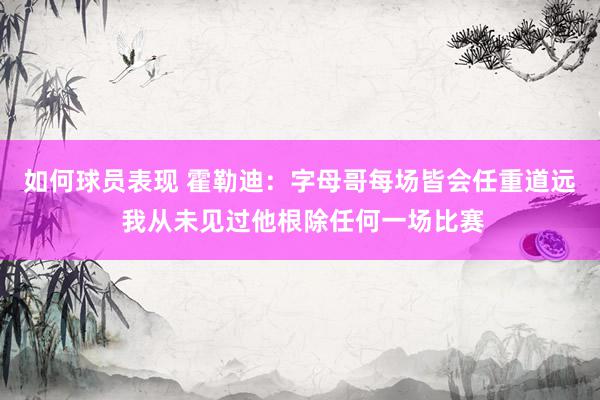 如何球员表现 霍勒迪：字母哥每场皆会任重道远 我从未见过他根除任何一场比赛